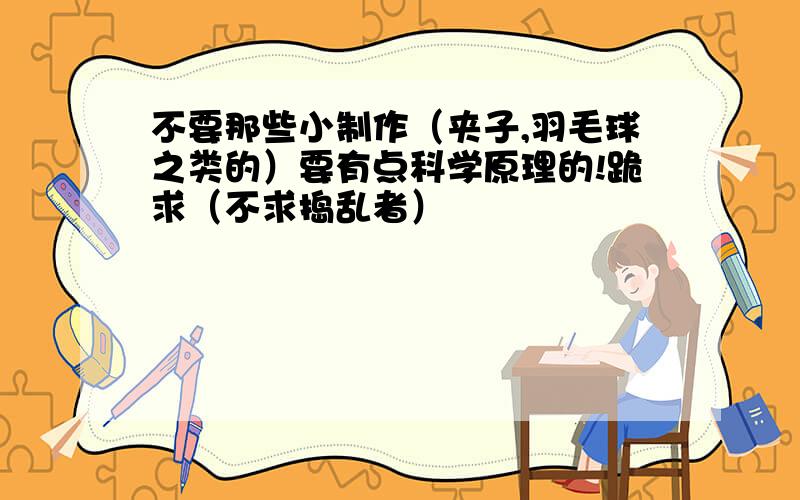 不要那些小制作（夹子,羽毛球之类的）要有点科学原理的!跪求（不求捣乱者）